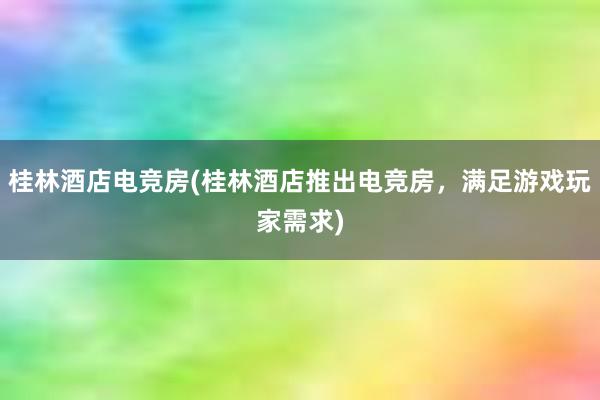 桂林酒店电竞房(桂林酒店推出电竞房，满足游戏玩家需求)